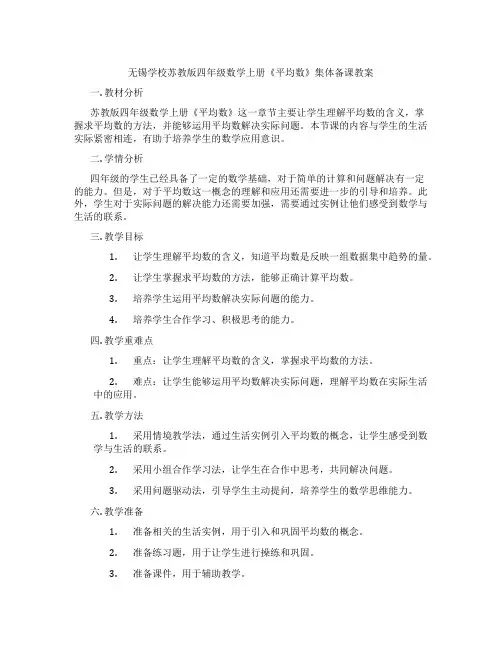 无锡学校苏教版四年级数学上册《平均数》集体备课教案

一. 教材分析

苏教版四年级数学上册《平均数》这一章节主要让学生理解平均数的含义，掌握求平均数的方法，并能够运用平均数解决实际问题。本节课的内容与学生的生活实际紧密相连，有助于培养学生的数学应用意识。

二. 学情分析

四年级的学生已经具备了一定的数学基础，对于简单的计算和问题解决有一定的能力。但是，对于平均数这一概念的理解和应用还需要进一步的引导和培养。此外，学生对于实际问题的解决能力还需要加强，需要通过实例让他们感受到数学与生活的联系。

三. 教学目标

1. 让学生理解平均数的含义，知道平均数是反映一组数据集中趋势的量。

2. 让学生掌握求平均数的方法，能够正确计算平均数。

3. 培养学生运用平均数解决实际问题的能力。

4. 培养学生合作学习、积极思考的能力。

四. 教学重难点

1. 重点：让学生理解平均数的含义，掌握求平均数的方法。

2. 难点：让学生能够运用平均数解决实际问题，理解平均数在实际生活中的应用。

五. 教学方法

1. 采用情境教学法，通过生活实例引入平均数的概念，让学生感受到数学与生活的联系。

2. 采用小组合作学习法，让学生在合作中思考，共同解决问题。

3. 采用问题驱动法，引导学生主动提问，培养学生的数学思维能力。

六. 教学准备

1. 准备相关的生活实例，用于引入和巩固平均数的概念。

2. 准备练习题，用于让学生进行操练和巩固。

3. 准备课件，用于辅助教学。